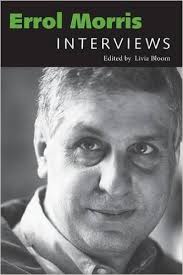 Errol Morris
INTERVIEWS
Edited by Livia Bloom